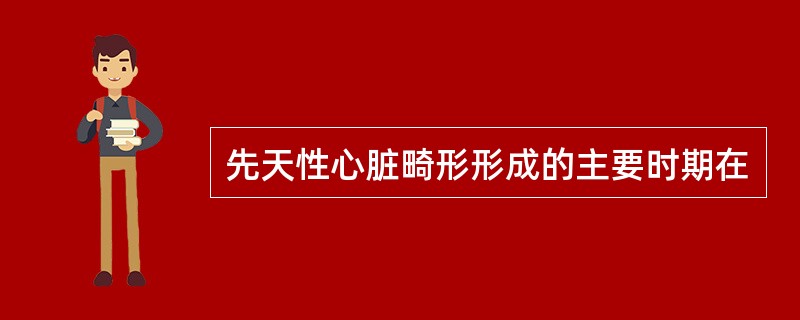 先天性心脏畸形形成的主要时期在